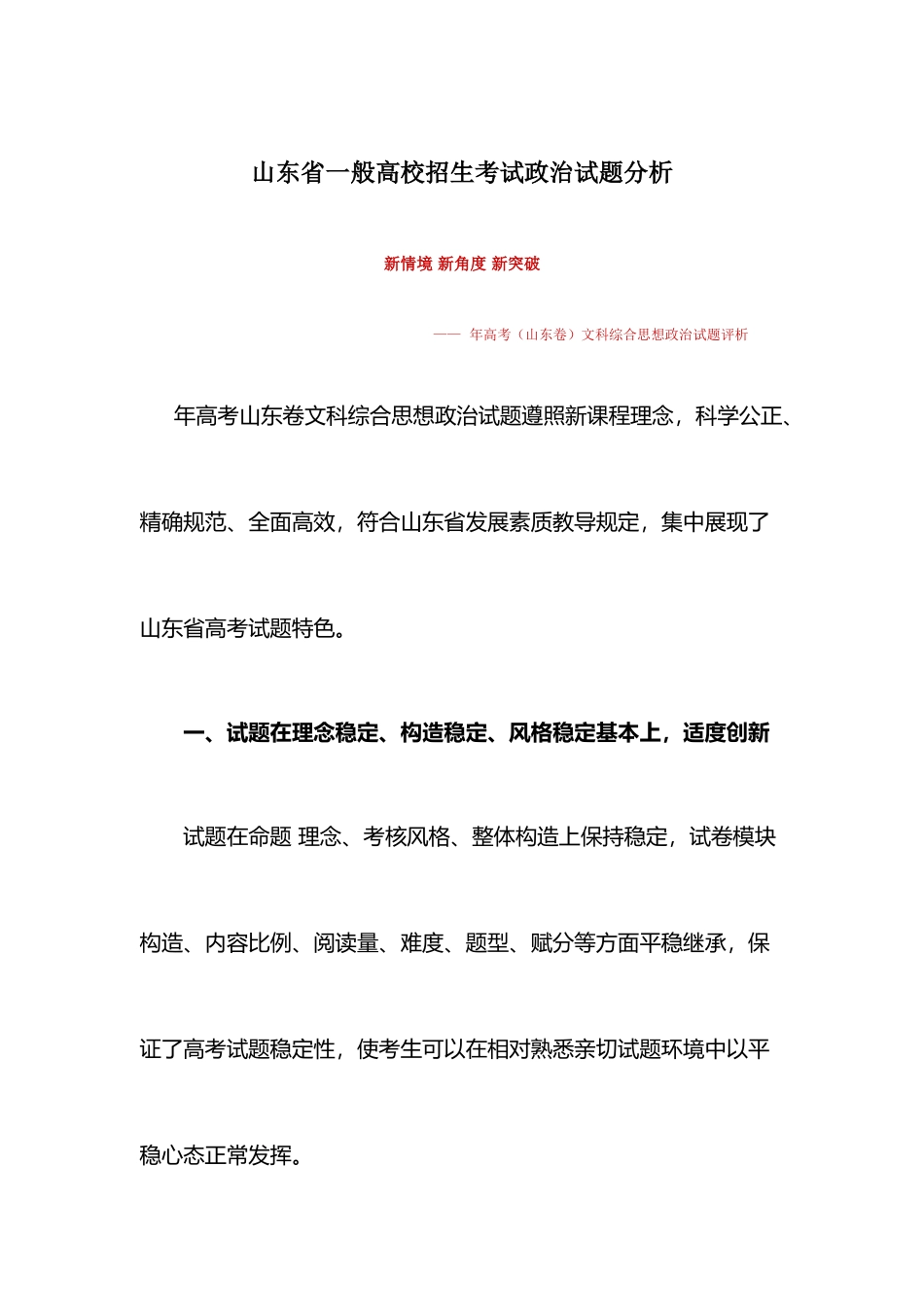 山东省一般高校招生考试政治试题分析

新情境 新角度 新突破

—— 年高考（山东卷）文科综合思想政治试题评析

年高考山东卷文科综合思想政治试题遵照新课程理念，科学公正、精确规范、全面高效，符合山东省发展素质教导规定，集中展现了山东省高考试题特色。

一、试题在理念稳定、构造稳定、风格稳定基本上，适度创新

试题在命题 理念、考核风格、整体构造上保持稳定，试卷模块构造、内容比例、阅读量、难度、题型、赋分等方面平稳继承，保证了高考试题稳定性，使考生可以在相对熟悉亲切试题环境中以平稳心态正常发挥。